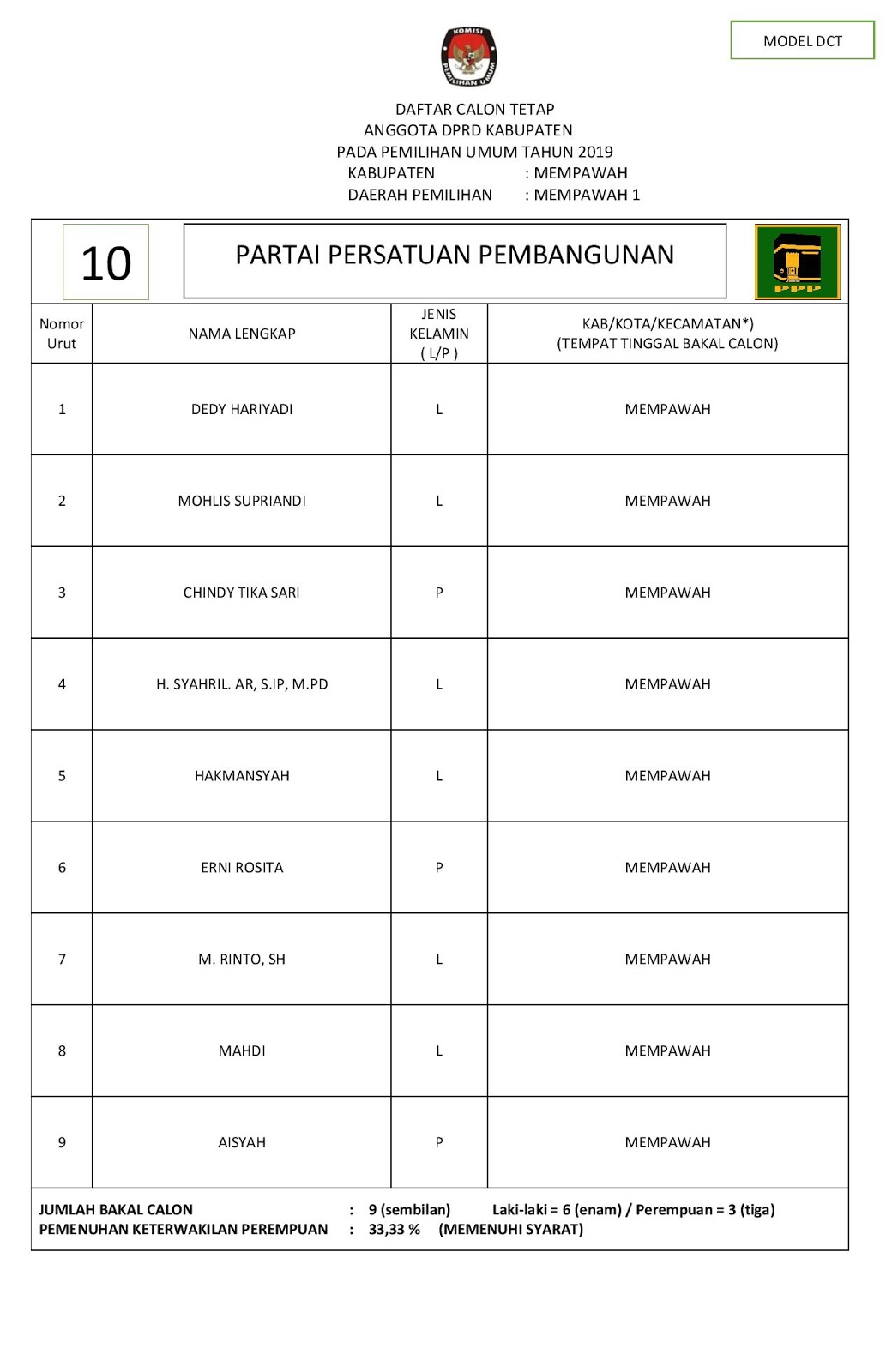 MODEL DCT

KOMISI PEMILIHAN UMUM

DAFTAR CALON TETAP
ANGGOTA DPRD KABUPATEN
PADA PEMILIHAN UMUM TAHUN 2019
KABUPATEN : MEMPAWAH
DAERAH PEMILIHAN : MEMPAWAH 1

10

PARTAI PERSATUAN PEMBANGUNAN

PPP

| Nomor Urut | NAMA LENGKAP | JENIS KELAMIN ( L/P ) | KAB/KOTA/KECAMATAN*) (TEMPAT TINGGAL BAKAL CALON) |
|---|---|---|---|
| 1 | DEDY HARIYADI | L | MEMPAWAH |
| 2 | MOHLIS SUPRIANDI | L | MEMPAWAH |
| 3 | CHINDY TIKA SARI | P | MEMPAWAH |
| 4 | H. SYAHRIL. AR, S.IP, M.PD | L | MEMPAWAH |
| 5 | HAKMANSYAH | L | MEMPAWAH |
| 6 | ERNI ROSITA | P | MEMPAWAH |
| 7 | M. RINTO, SH | L | MEMPAWAH |
| 8 | MAHDI | L | MEMPAWAH |
| 9 | AISYAH | P | MEMPAWAH |

JUMLAH BAKAL CALON : 9 (sembilan) Laki-laki = 6 (enam) / Perempuan = 3 (tiga)
PEMENUHAN KETERWAKILAN PEREMPUAN : 33,33 % (MEMENUHI SYARAT)